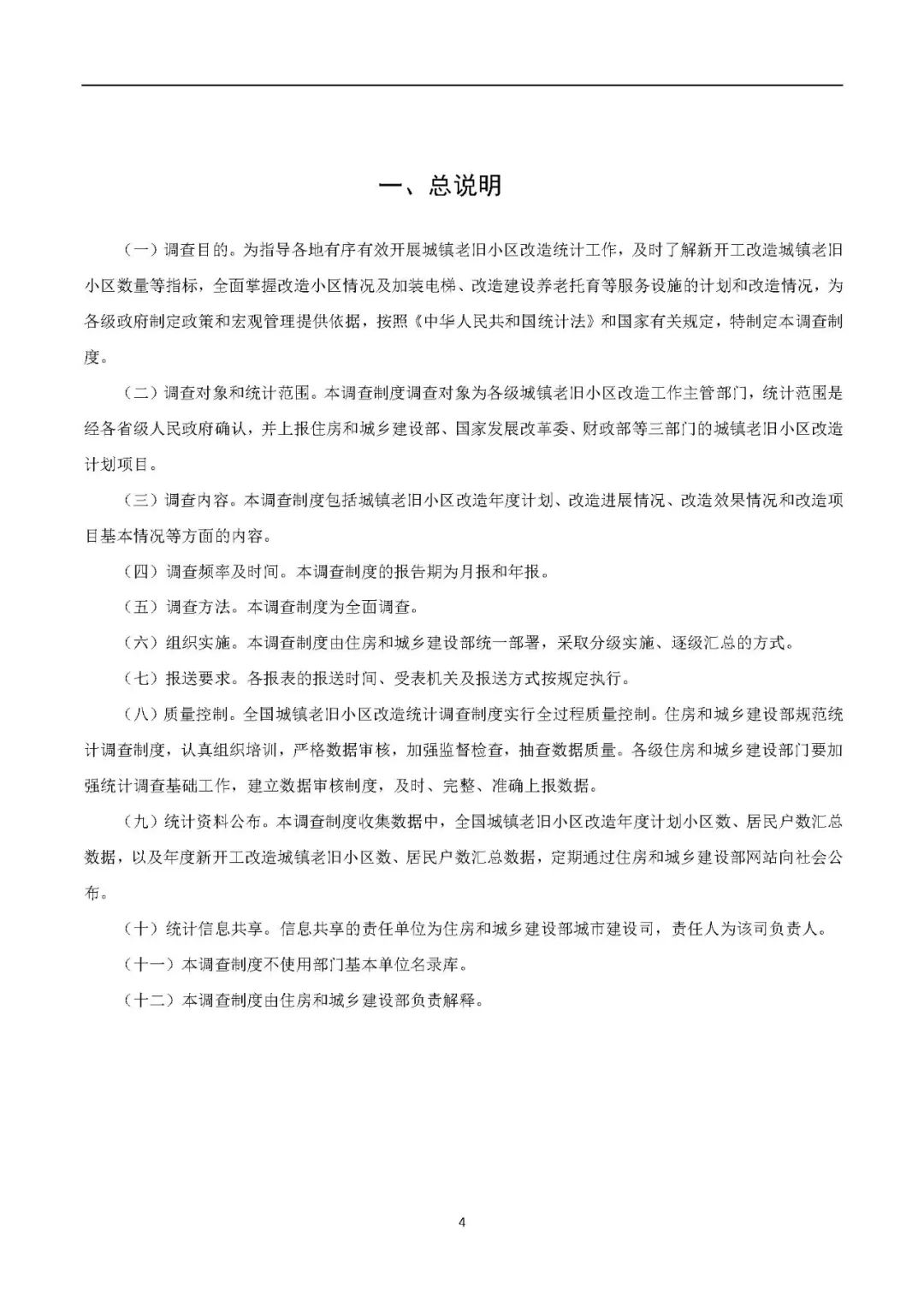 一、总说明

（一）调查目的。为指导各地有序有效开展城镇老旧小区改造统计工作，及时了解新开工改造城镇老旧小区数量等指标，全面掌握改造小区情况及加装电梯、改造建设养老托育等服务设施的计划和改造情况，为各级政府制定政策和宏观管理提供依据，按照《中华人民共和国统计法》和国家有关规定，特制定本调查制度。

（二）调查对象和统计范围。本调查制度调查对象为各级城镇老旧小区改造工作主管部门，统计范围是经各省级人民政府确认，并上报住房和城乡建设部、国家发展改革委、财政部等三部门的城镇老旧小区改造计划项目。

（三）调查内容。本调查制度包括城镇老旧小区改造年度计划、改造进展情况、改造效果情况和改造项目基本情况等方面的内容。

（四）调查频率及时间。本调查制度的报告期为月报和年报。

（五）调查方法。本调查制度为全面调查。

（六）组织实施。本调查制度由住房和城乡建设部统一部署，采取分级实施、逐级汇总的方式。

（七）报送要求。各报表的报送时间、受表机关及报送方式按规定执行。

（八）质量控制。全国城镇老旧小区改造统计调查制度实行全过程质量控制。住房和城乡建设部规范统计调查制度，认真组织培训，严格数据审核，加强监督检查，抽查数据质量。各级住房和城乡建设部门要加强统计调查基础工作，建立数据审核制度，及时、完整、准确上报数据。

（九）统计资料公布。本调查制度收集数据中，全国城镇老旧小区改造年度计划小区数、居民户数汇总数据，以及年度新开工改造城镇老旧小区数、居民户数汇总数据，定期通过住房和城乡建设部网站向社会公布。

（十）统计信息共享。信息共享的责任单位为住房和城乡建设部城市建设司，责任人为该司负责人。

（十一）本调查制度不使用部门基本单位名录库。

（十二）本调查制度由住房和城乡建设部负责解释。

4